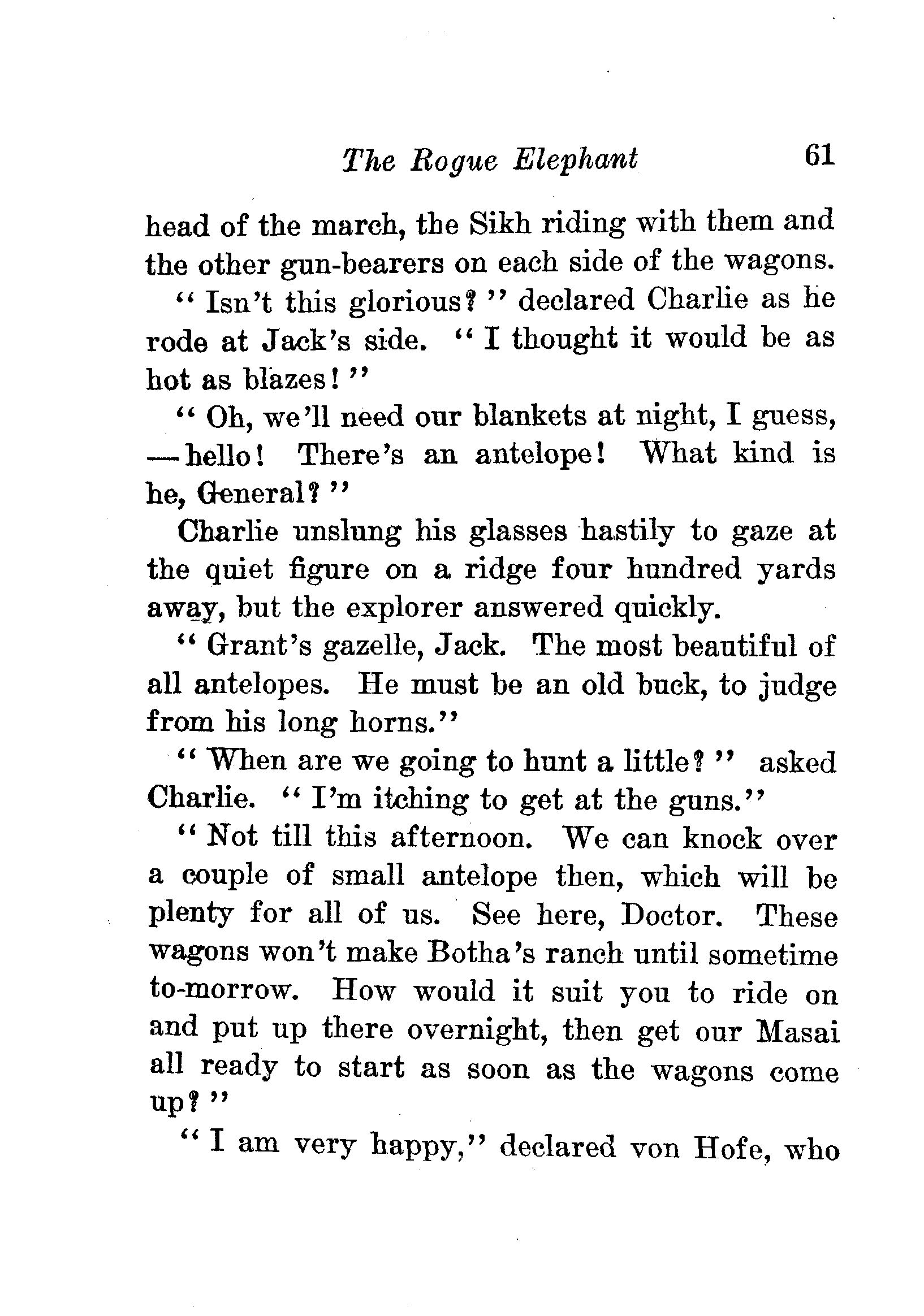 The Rogue Elephant 61

head of the march, the Sikh riding with them and the other gun-bearers on each side of the wagons.

" Isn't this glorious? " declared Charlie as he rode at Jack's side. " I thought it would be as hot as blazes! "

" Oh, we'll need our blankets at night, I guess, —hello! There's an antelope! What kind is he, General? "

Charlie unslung his glasses hastily to gaze at the quiet figure on a ridge four hundred yards away, but the explorer answered quickly.

" Grant's gazelle, Jack. The most beautiful of all antelopes. He must be an old buck, to judge from his long horns."

" When are we going to hunt a little? " asked Charlie. " I'm itching to get at the guns."

" Not till this afternoon. We can knock over a couple of small antelope then, which will be plenty for all of us. See here, Doctor. These wagons won't make Botha's ranch until sometime to-morrow. How would it suit you to ride on and put up there overnight, then get our Masai all ready to start as soon as the wagons come up? "

" I am very happy," declared von Hofe, who